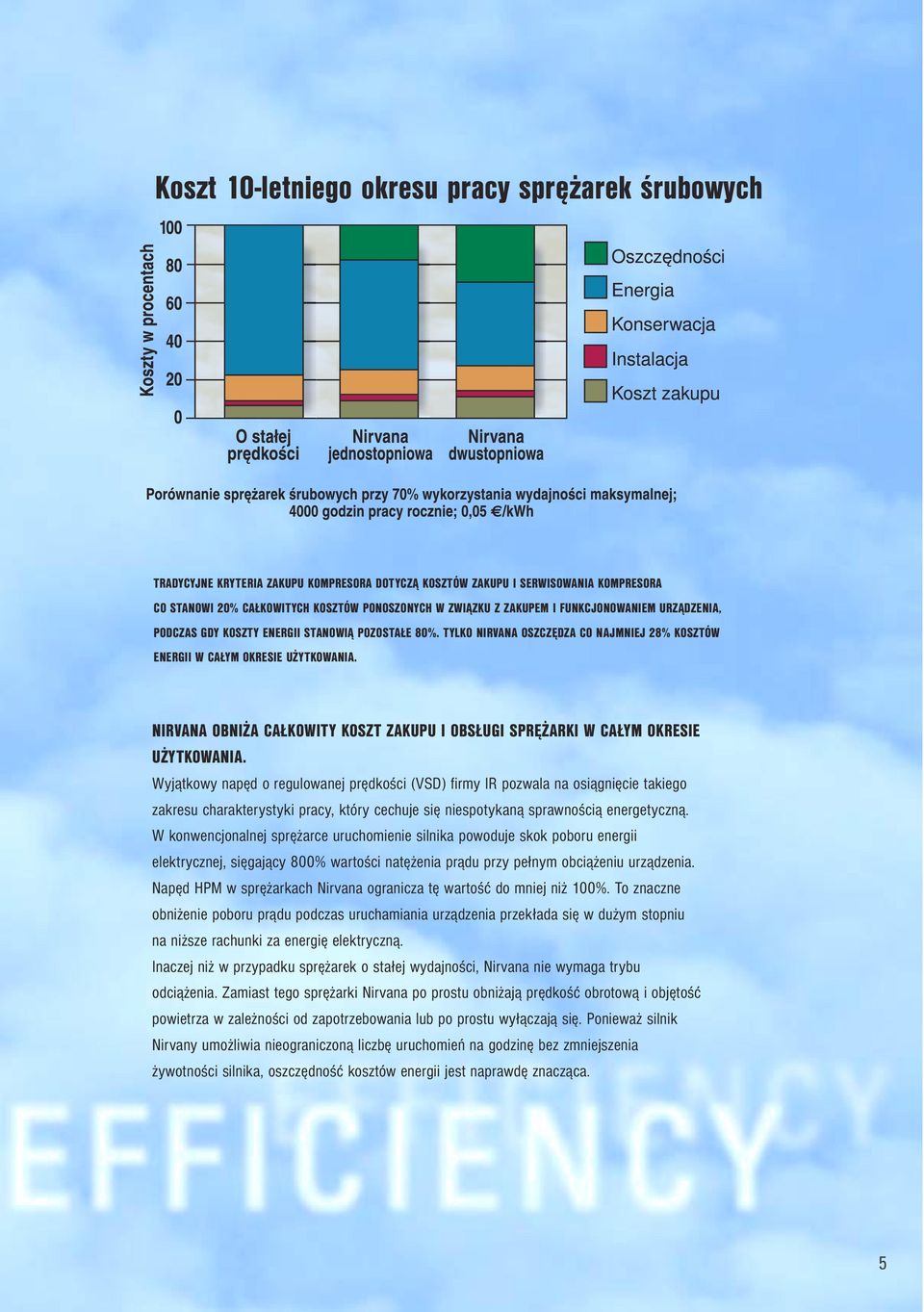 Koszt 10-letniego okresu pracy sprężarek śrubowych

Koszty w procentach

100
80
60
40
20
0

O stałej prędkości
Nirvana jednostopniowa
Nirvana dwustopniowa

Oszczędności
Energia
Konserwacja
Instalacja
Koszt zakupu

Porównanie sprężarek śrubowych przy 70% wykorzystania wydajności maksymalnej; 4000 godzin pracy rocznie; 0,05 €/kWh

TRADYCYJNE KRYTERIA ZAKUPU KOMPRESORA DOTYCZĄ KOSZTÓW ZAKUPU I SERWISOWANIA KOMPRESORA CO STANOWI 20% CAŁKOWITYCH KOSZTÓW PONOSZONYCH W ZWIĄZKU Z ZAKUPEM I FUNKCJONOWANIEM URZĄDZENIA, PODCZAS GDY KOSZTY ENERGII STANOWIĄ POZOSTAŁE 80%. TYLKO NIRVANA OSZCZĘDZA CO NAJMNIEJ 28% KOSZTÓW ENERGII W CAŁYM OKRESIE UŻYTKOWANIA.

NIRVANA OBNIŻA CAŁKOWITY KOSZT ZAKUPU I OBSŁUGI SPRĘŻARKI W CAŁYM OKRESIE UŻYTKOWANIA.
Wyjątkowy napęd o regulowanej prędkości (VSD) firmy IR pozwala na osiągnięcie takiego zakresu charakterystyki pracy, który cechuje się niespotykaną sprawnością energetyczną. W konwencjonalnej sprężarce uruchomienie silnika powoduje skok poboru energii elektrycznej, sięgający 800% wartości natężenia prądu przy pełnym obciążeniu urządzenia. Napęd HPM w sprężarkach Nirvana ogranicza tę wartość do mniej niż 100%. To znaczne obniżenie poboru prądu podczas uruchamiania urządzenia przekłada się w dużym stopniu na niższe rachunki za energię elektryczną.
Inaczej niż w przypadku sprężarek o stałej wydajności, Nirvana nie wymaga trybu odciążenia. Zamiast tego sprężarki Nirvana po prostu obniżają prędkość obrotową i objętość powietrza w zależności od zapotrzebowania lub po prostu wyłączają się. Ponieważ silnik Nirvany umożliwia nieograniczoną liczbę uruchomień na godzinę bez zmniejszenia żywotności silnika, oszczędność kosztów energii jest naprawdę znacząca.

EFFICIENCY

5